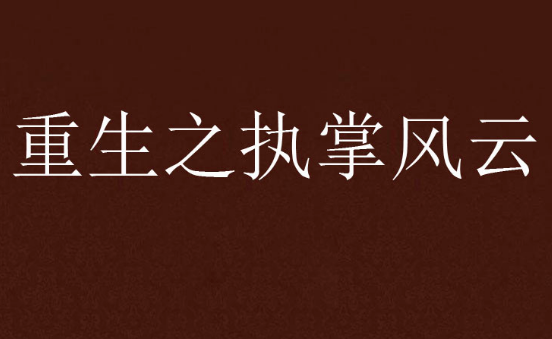 重生之执掌风云